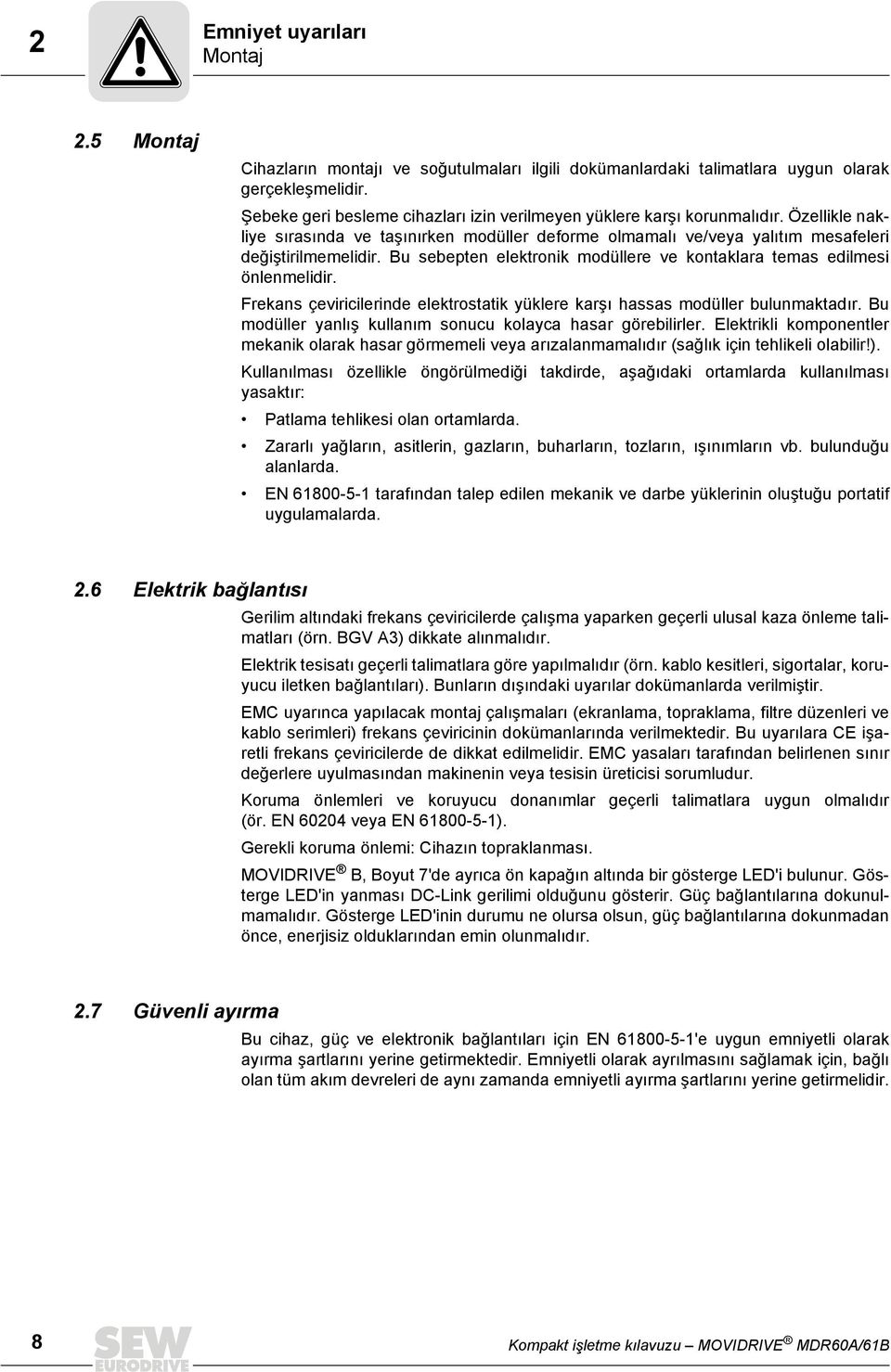 2

Emniyet uyarıları
Montaj

2.5 Montaj

Cihazların montajı ve soğutulmaları ilgili dokümanlardaki talimatlara uygun olarak gerçekleşmelidir.

Şebeke geri besleme cihazları izin verilmeyen yüklere karşı korunmalıdır. Özellikle nakliye sırasında ve taşınırken modüller deforme olmamalı ve/veya yalıtım mesafeleri değiştirilmemelidir. Bu sebepten elektronik modüllere ve kontaklara temas edilmesi önlenmelidir.

Frekans çeviricilerinde elektrostatik yüklere karşı hassas modüller bulunmaktadır. Bu modüller yanlış kullanım sonucu kolayca hasar görebilirler. Elektrikli komponentler mekanik olarak hasar görmemeli veya arızalanmamalıdır (sağlık için tehlikeli olabilir!).

Kullanılması özellikle öngörülmediği takdirde, aşağıdaki ortamlarda kullanılması yasaktır:

• Patlama tehlikesi olan ortamlarda.
• Zararlı yağların, asitlerin, gazların, buharların, tozların, ışınımların vb. bulunduğu alanlarda.
• EN 61800-5-1 tarafından talep edilen mekanik ve darbe yüklerinin oluştuğu portatif uygulamalarda.

2.6 Elektrik bağlantısı

Gerilim altındaki frekans çeviricilerde çalışma yaparken geçerli ulusal kaza önleme talimatları (örn. BGV A3) dikkate alınmalıdır.

Elektrik tesisatı geçerli talimatlara göre yapılmalıdır (örn. kablo kesitleri, sigortalar, koruyucu iletken bağlantıları). Bunların dışındaki uyarılar dokümanlarda verilmiştir.

EMC uyarınca yapılacak montaj çalışmaları (ekranlama, topraklama, filtre düzenleri ve kablo serimleri) frekans çeviricinin dokümanlarında verilmektedir. Bu uyarılara CE işaretli frekans çeviricilerde de dikkat edilmelidir. EMC yasaları tarafından belirlenen sınır değerlere uyulmasından makinenin veya tesisin üreticisi sorumludur.

Koruma önlemleri ve koruyucu donanımlar geçerli talimatlara uygun olmalıdır (ör. EN 60204 veya EN 61800-5-1).

Gerekli koruma önlemi: Cihazın topraklanması.

MOVIDRIVE ® B, Boyut 7'de ayrıca ön kapağın altında bir gösterge LED'i bulunur. Gösterge LED'in yanması DC-Link gerilimi olduğunu gösterir. Güç bağlantılarına dokunulmamalıdır. Gösterge LED'inin durumu ne olursa olsun, güç bağlantılarına dokunmadan önce, enerjisiz olduklarından emin olunmalıdır.

2.7 Güvenli ayırma

Bu cihaz, güç ve elektronik bağlantıları için EN 61800-5-1'e uygun emniyetli olarak ayırma şartlarını yerine getirmektedir. Emniyetli olarak ayrılmasını sağlamak için, bağlı olan tüm akım devreleri de aynı zamanda emniyetli ayırma şartlarını yerine getirmelidir.

8

SEW EURODRIVE

Kompakt işletme kılavuzu – MOVIDRIVE ® MDR60A/61B